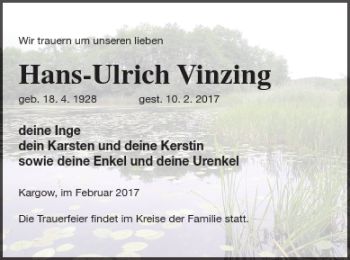 Wir trauern um unseren lieben

Hans-Ulrich Vinzing

geb. 18. 4. 1928 gest. 10. 2. 2017

deine Inge
dein Karsten und deine Kerstin
sowie deine Enkel und deine Urenkel

Kargow, im Februar 2017

Die Trauerfeier findet im Kreise der Familie statt.